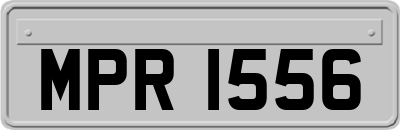 MPR 1556